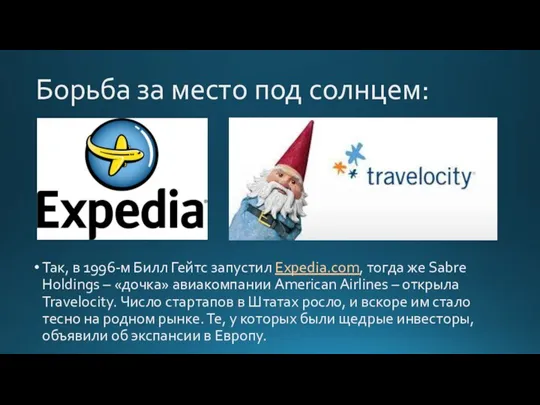 Борьба за место под солнцем:

Expedia

travelocity

• Так, в 1996-м Билл Гейтс запустил Expedia.com, тогда же Sabre Holdings – «дочка» авиакомпании American Airlines – открыла Travelocity. Число стартапов в Штатах росло, и вскоре им стало тесно на родном рынке. Те, у которых были щедрые инвесторы, объявили об экспансии в Европу.